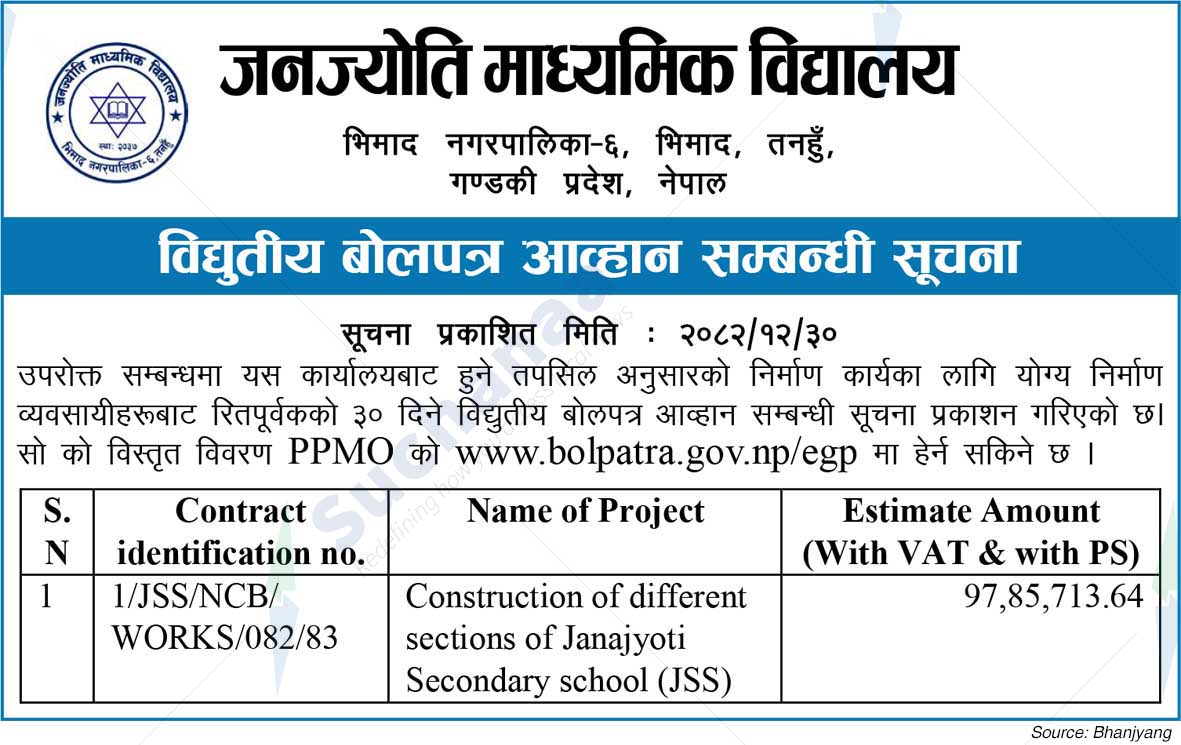 जनज्योति माध्यमिक विद्यालय
स्था: २०३७
भिमाद नगरपालिका-६, तनहुँ

जनज्योति माध्यमिक विद्यालय

भिमाद नगरपालिका-६, भिमाद, तनहुँ,
गण्डकी प्रदेश, नेपाल

विद्युतीय बोलपत्र आव्हान सम्बन्धी सूचना

सूचना प्रकाशित मिति : २०८२/१२/३०

उपरोक्त सम्बन्धमा यस कार्यालयबाट हुने तपसिल अनुसारको निर्माण कार्यका लागि योग्य निर्माण व्यवसायीहरूबाट रितपूर्वकको ३० दिने विद्युतीय बोलपत्र आव्हान सम्बन्धी सूचना प्रकाशन गरिएको छ। सो को विस्तृत विवरण PPMO को www.bolpatra.gov.np/egp मा हेर्न सकिने छ ।

| S. N | Contract identification no. | Name of Project | Estimate Amount (With VAT & with PS) |
|---|---|---|---|
| 1 | 1/JSS/NCB/ WORKS/082/83 | Construction of different sections of Janajyoti Secondary school (JSS) | 97,85,713.64 |

Source: Bhanjyang